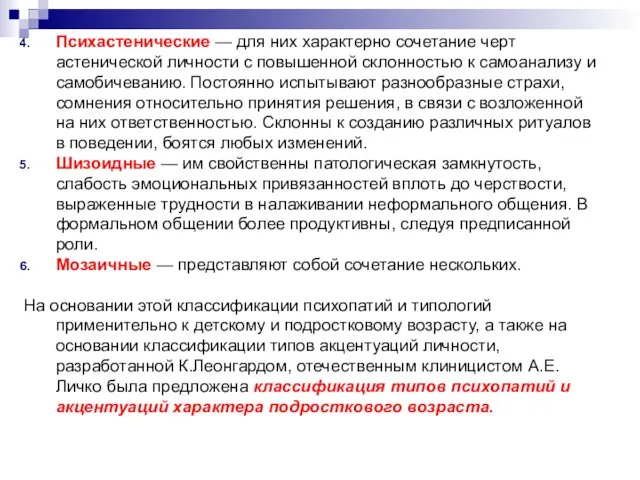 4. Психастенические — для них характерно сочетание черт астенической личности с повышенной склонностью к самоанализу и самобичеванию. Постоянно испытывают разнообразные страхи, сомнения относительно принятия решения, в связи с возложенной на них ответственностью. Склонны к созданию различных ритуалов в поведении, боятся любых изменений.
5. Шизоидные — им свойственны патологическая замкнутость, слабость эмоциональных привязанностей вплоть до черствости, выраженные трудности в налаживании неформального общения. В формальном общении более продуктивны, следуя предписанной роли.
6. Мозаичные — представляют собой сочетание нескольких.

На основании этой классификации психопатий и типологий применительно к детскому и подростковому возрасту, а также на основании классификации типов акцентуаций личности, разработанной К.Леонгардом, отечественным клиницистом А.Е. Личко была предложена классификация типов психопатий и акцентуаций характера подросткового возраста.